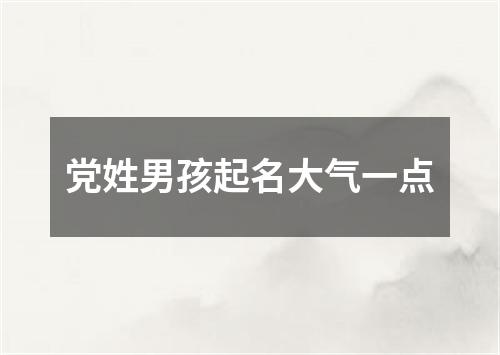 党姓男孩起名大气一点